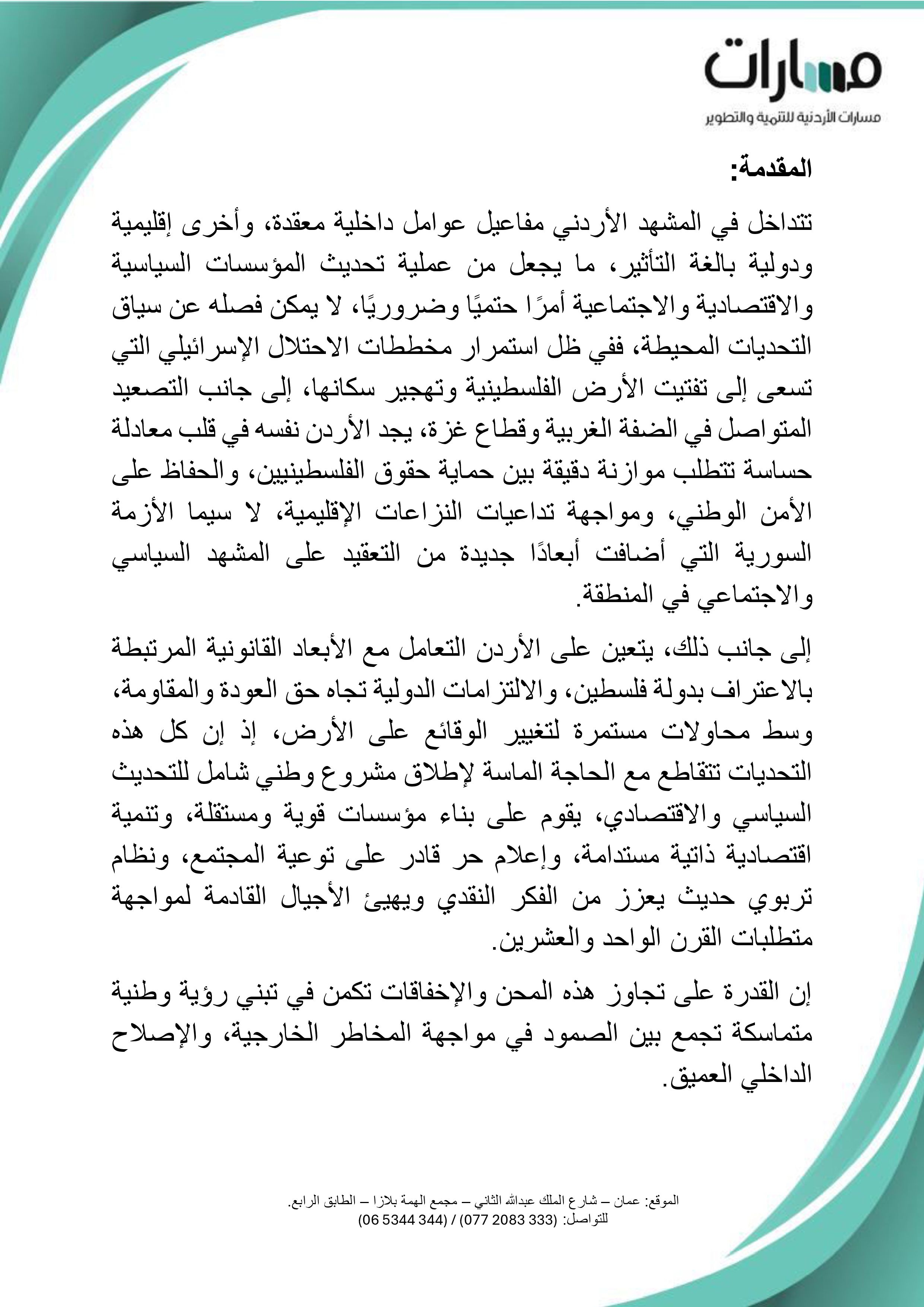 مسارات
مسارات الأردنية للتنمية والتطوير

المقدمة:

تتداخل في المشهد الأردني مفاعيل عوامل داخلية معقدة، وأخرى إقليمية ودولية بالغة التأثير، ما يجعل من عملية تحديث المؤسسات السياسية والاقتصادية والاجتماعية أمرًا حتميًا وضروريًا، لا يمكن فصله عن سياق التحديات المحيطة، ففي ظل استمرار مخططات الاحتلال الإسرائيلي التي تسعى إلى تفتيت الأرض الفلسطينية وتهجير سكانها، إلى جانب التصعيد المتواصل في الضفة الغربية وقطاع غزة، يجد الأردن نفسه في قلب معادلة حساسة تتطلب موازنة دقيقة بين حماية حقوق الفلسطينيين، والحفاظ على الأمن الوطني، ومواجهة تداعيات النزاعات الإقليمية، لا سيما الأزمة السورية التي أضافت أبعادًا جديدة من التعقيد على المشهد السياسي والاجتماعي في المنطقة.

إلى جانب ذلك، يتعين على الأردن التعامل مع الأبعاد القانونية المرتبطة بالاعتراف بدولة فلسطين، والالتزامات الدولية تجاه حق العودة والمقاومة، وسط محاولات مستمرة لتغيير الوقائع على الأرض، إذ إن كل هذه التحديات تتقاطع مع الحاجة الماسة لإطلاق مشروع وطني شامل للتحديث السياسي والاقتصادي، يقوم على بناء مؤسسات قوية ومستقلة، وتنمية اقتصادية ذاتية مستدامة، وإعلام حر قادر على توعية المجتمع، ونظام تربوي حديث يعزز من الفكر النقدي ويهيئ الأجيال القادمة لمواجهة متطلبات القرن الواحد والعشرين.

إن القدرة على تجاوز هذه المحن والإخفاقات تكمن في تبني رؤية وطنية متماسكة تجمع بين الصمود في مواجهة المخاطر الخارجية، والإصلاح الداخلي العميق.

الموقع: عمان – شارع الملك عبدالله الثاني – مجمع الهمة بلازا – الطابق الرابع.
للتواصل: (333 2083 077) / (344 5344 06)